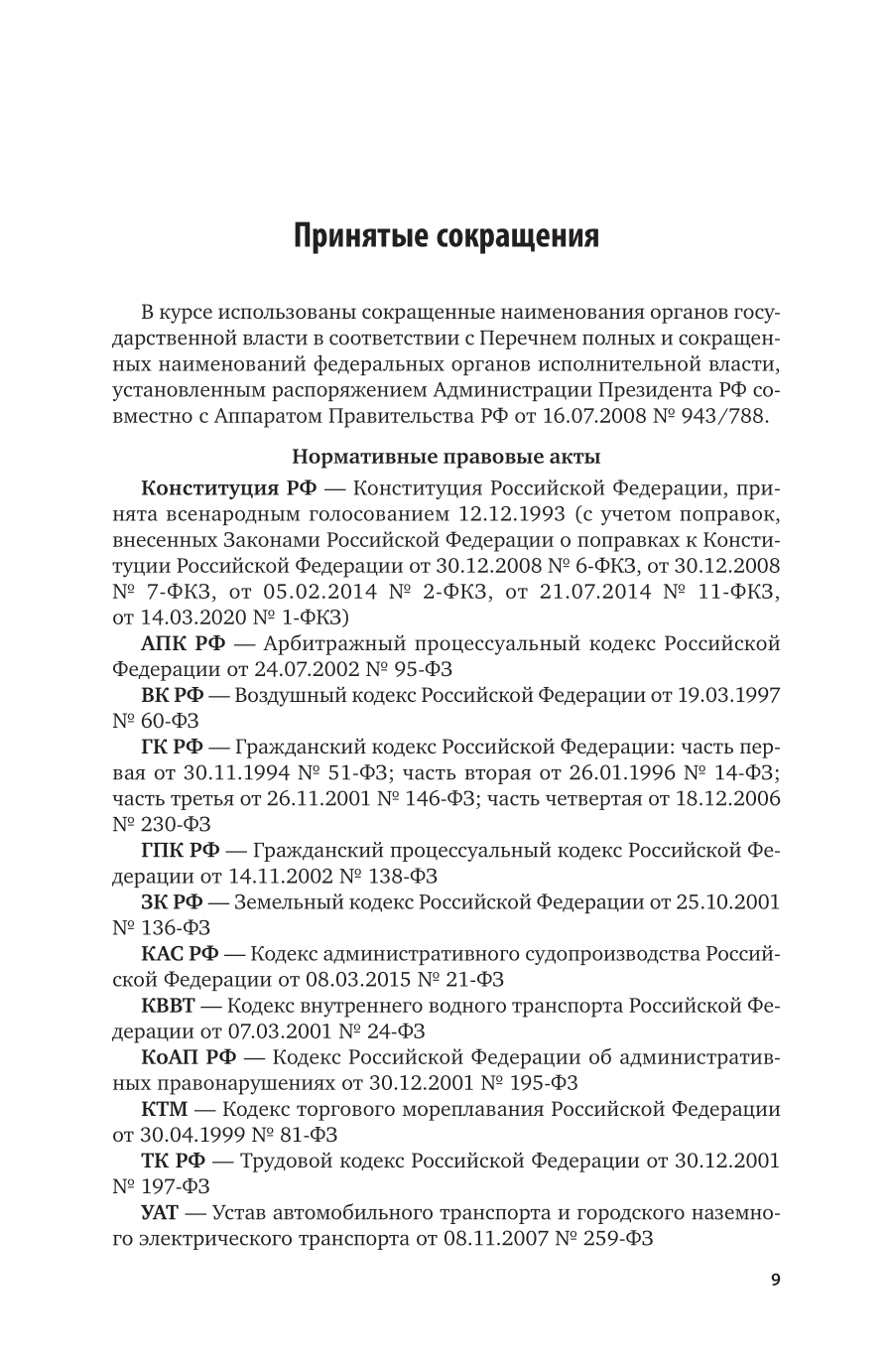 Принятые сокращения

В курсе использованы сокращенные наименования органов государственной власти в соответствии с Перечнем полных и сокращенных наименований федеральных органов исполнительной власти, установленным распоряжением Администрации Президента РФ совместно с Аппаратом Правительства РФ от 16.07.2008 № 943/788.

Нормативные правовые акты

Конституция РФ — Конституция Российской Федерации, принята всенародным голосованием 12.12.1993 (с учетом поправок, внесенных Законами Российской Федерации о поправках к Конституции Российской Федерации от 30.12.2008 № 6-ФКЗ, от 30.12.2008 № 7-ФКЗ, от 05.02.2014 № 2-ФКЗ, от 21.07.2014 № 11-ФКЗ, от 14.03.2020 № 1-ФКЗ)

АПК РФ — Арбитражный процессуальный кодекс Российской Федерации от 24.07.2002 № 95-ФЗ

ВК РФ — Воздушный кодекс Российской Федерации от 19.03.1997 № 60-ФЗ

ГК РФ — Гражданский кодекс Российской Федерации: часть первая от 30.11.1994 № 51-ФЗ; часть вторая от 26.01.1996 № 14-ФЗ; часть третья от 26.11.2001 № 146-ФЗ; часть четвертая от 18.12.2006 № 230-ФЗ

ГПК РФ — Гражданский процессуальный кодекс Российской Федерации от 14.11.2002 № 138-ФЗ

ЗК РФ — Земельный кодекс Российской Федерации от 25.10.2001 № 136-ФЗ

КАС РФ — Кодекс административного судопроизводства Российской Федерации от 08.03.2015 № 21-ФЗ

КВВТ — Кодекс внутреннего водного транспорта Российской Федерации от 07.03.2001 № 24-ФЗ

КоАП РФ — Кодекс Российской Федерации об административных правонарушениях от 30.12.2001 № 195-ФЗ

КТМ — Кодекс торгового мореплавания Российской Федерации от 30.04.1999 № 81-ФЗ

ТК РФ — Трудовой кодекс Российской Федерации от 30.12.2001 № 197-ФЗ

УАТ — Устав автомобильного транспорта и городского наземного электрического транспорта от 08.11.2007 № 259-ФЗ

9